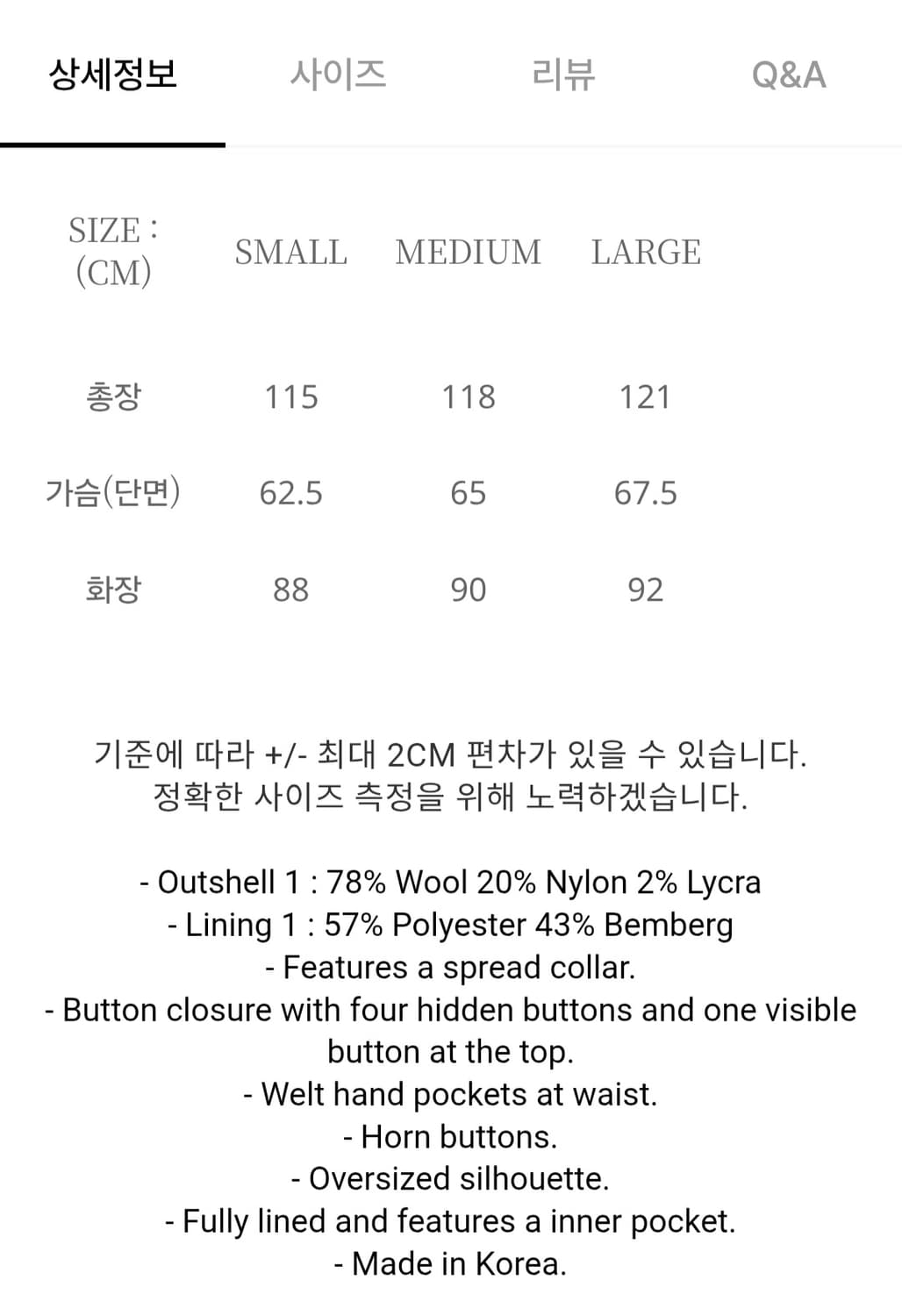 상세정보 사이즈 리뷰 Q&A

| SIZE : (CM) | SMALL | MEDIUM | LARGE |
|---|---|---|---|
| 총장 | 115 | 118 | 121 |
| 가슴(단면) | 62.5 | 65 | 67.5 |
| 화장 | 88 | 90 | 92 |

기준에 따라 +/- 최대 2CM 편차가 있을 수 있습니다.
정확한 사이즈 측정을 위해 노력하겠습니다.

- Outshell 1 : 78% Wool 20% Nylon 2% Lycra
- Lining 1 : 57% Polyester 43% Bemberg
- Features a spread collar.
- Button closure with four hidden buttons and one visible button at the top.
- Welt hand pockets at waist.
- Horn buttons.
- Oversized silhouette.
- Fully lined and features a inner pocket.
- Made in Korea.